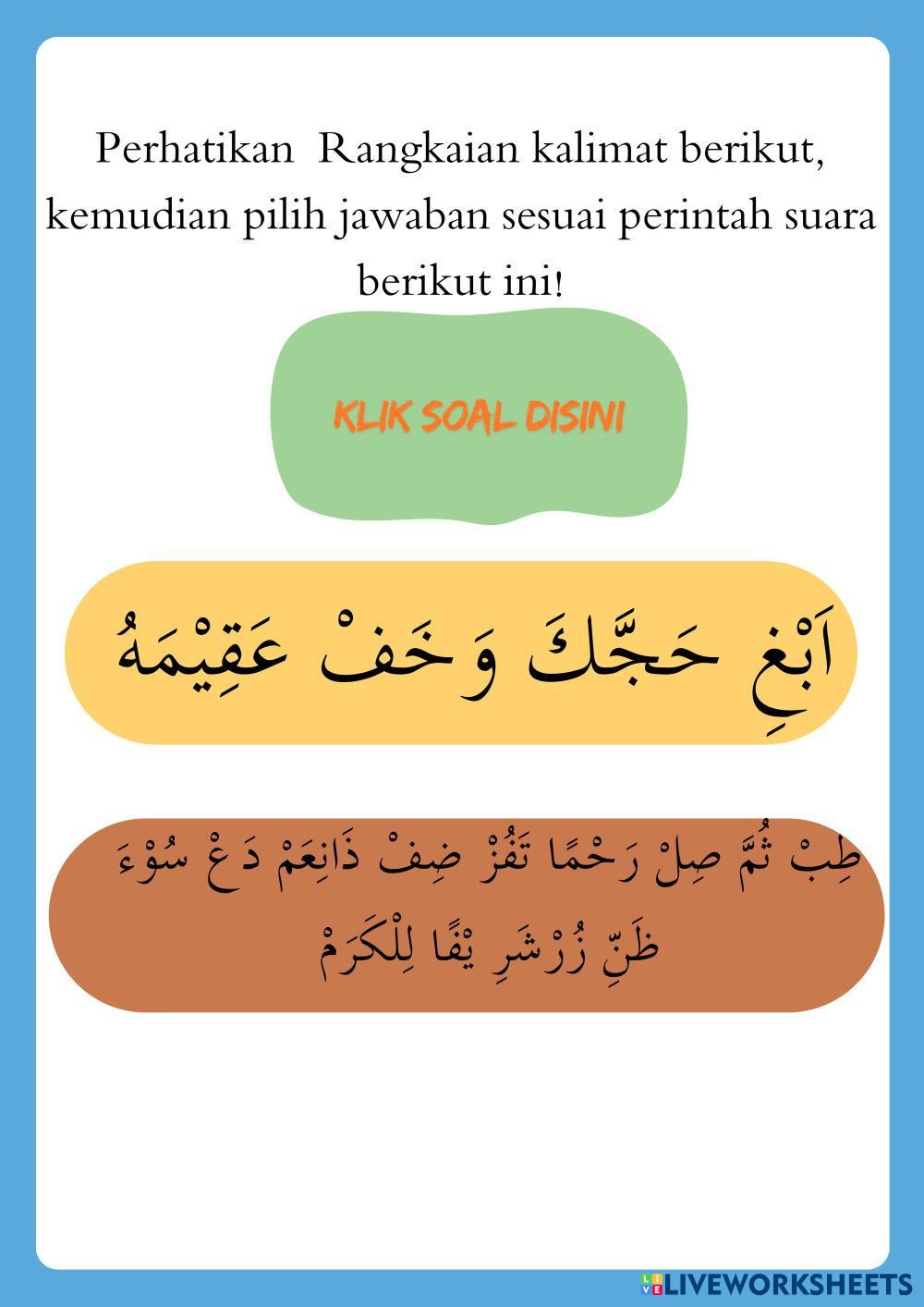 Perhatikan Rangkaian kalimat berikut, kemudian pilih jawaban sesuai perintah suara berikut ini!

KLIK SOAL DISINI

اَبْغِ حَجَّكَ وَخَفْ عَقِيْمَهُ

طِبْ ثُمَّ صِلْ رَحْمًا تَفُزْ ضِفْ ذَانِعَمْ دَعْ سُوْءَ ظَنِّ زُرْشَرِ يْفًا لِلْكَرَمْ

LIVEWORKSHEETS